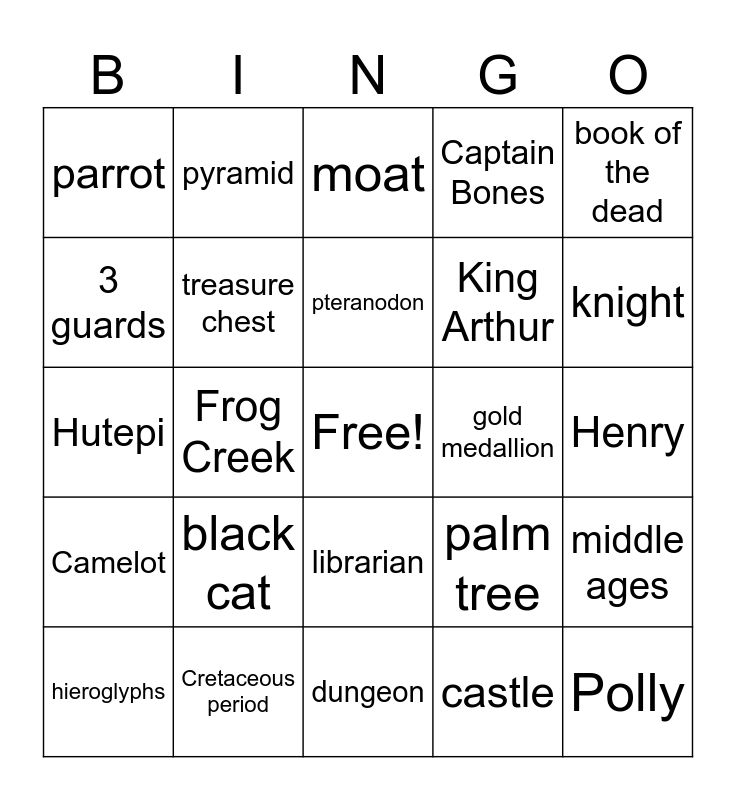 | B | I | N | G | O |
|---|---|---|---|---|
| parrot | pyramid | moat | Captain Bones | book of the dead |
| 3 guards | treasure chest | pteranodon | King Arthur | knight |
| Hutepi | Frog Creek | Free! | gold medallion | Henry |
| Camelot | black cat | librarian | palm tree | middle ages |
| hieroglyphs | Cretaceous period | dungeon | castle | Polly |